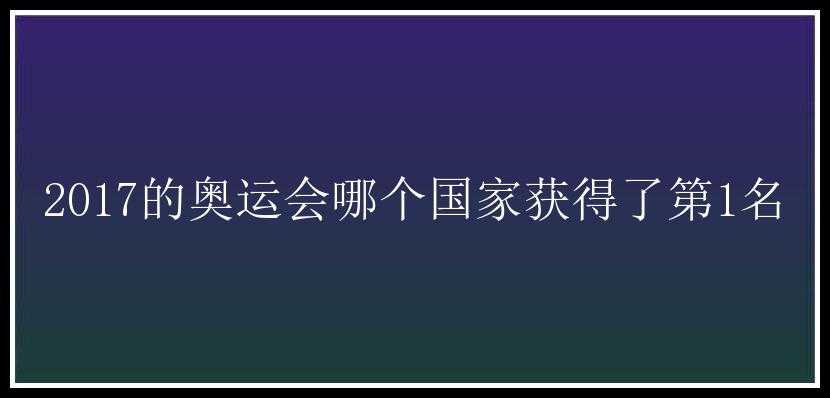 2017的奥运会哪个国家获得了第1名